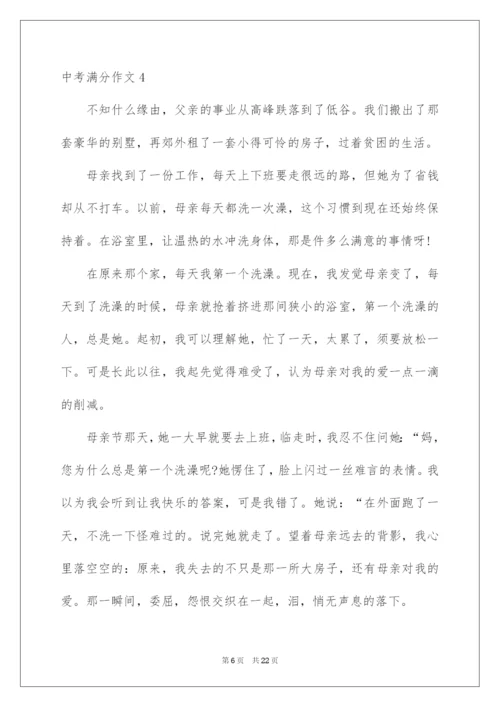 中考满分作文 4

不知什么缘由，父亲的事业从高峰跌落到了低谷。我们搬出了那套豪华的别墅，再郊外租了一套小得可怜的房子，过着贫困的生活。

母亲找到了一份工作，每天上下班要走很远的路，但她为了省钱却从不打车。以前，母亲每天都洗一次澡，这个习惯到现在还始终保持着。在浴室里，让温热的水冲洗身体，那是件多么满意的事情呀!

在原来那个家，每天我第一个洗澡。现在，我发觉母亲变了，每天到了洗澡的时候，母亲就抢着挤进那间狭小的浴室，第一个洗澡的人，总是她。起初，我可以理解她，忙了一天，太累了，须要放松一下。可是长此以往，我起先觉得难受了，认为母亲对我的爱一点一滴的削减。

母亲节那天，她一大早就要去上班，临走时，我忍不住问她：“妈，您为什么总是第一个洗澡呢?她愣住了，脸上闪过一丝难言的表情。我以为我会听到让我快乐的答案，可是我错了。她说：“在外面跑了一天，不洗一下怪难过的。说完她就走了。望着母亲远去的背影，我心里落空空的：原来，我失去的不只是那一所大房子，还有母亲对我的爱。那一瞬间，委屈，怨恨交织在一起，泪，悄无声息的落下。

第 6 页　共 22 页